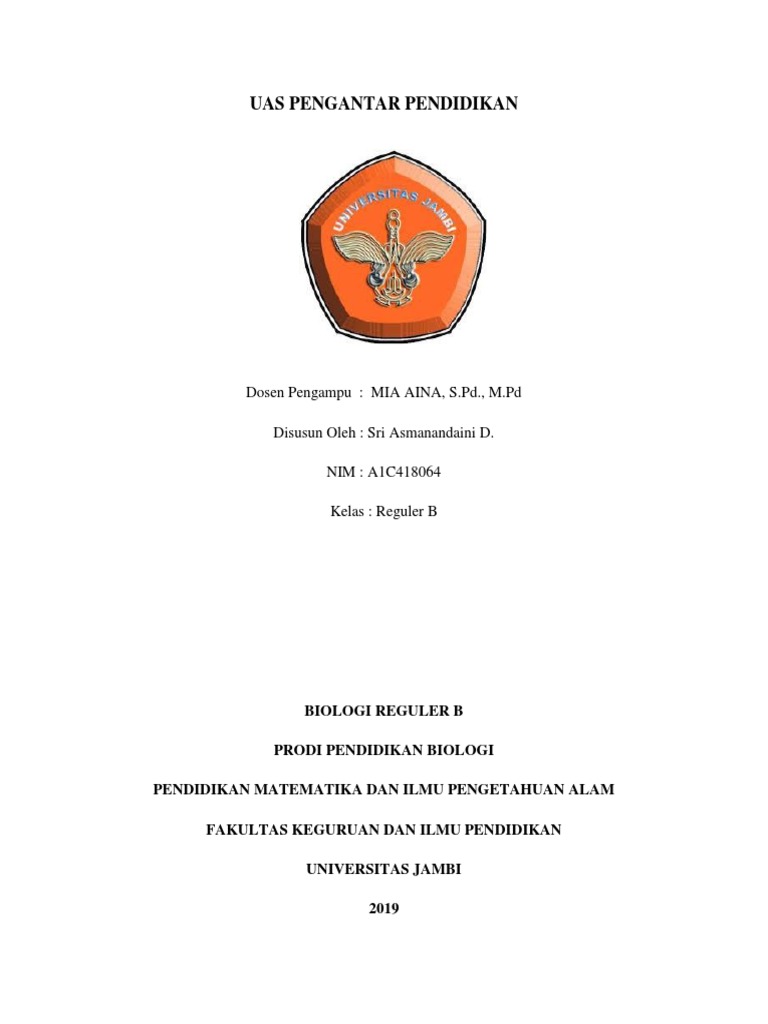 UAS PENGANTAR PENDIDIKAN

UNIVERSITAS JAMBI

Dosen Pengampu : MIA AINA, S.Pd., M.Pd

Disusun Oleh : Sri Asmanandaini D.

NIM : A1C418064

Kelas : Reguler B

BIOLOGI REGULER B

PRODI PENDIDIKAN BIOLOGI

PENDIDIKAN MATEMATIKA DAN ILMU PENGETAHUAN ALAM

FAKULTAS KEGURUAN DAN ILMU PENDIDIKAN

UNIVERSITAS JAMBI

2019